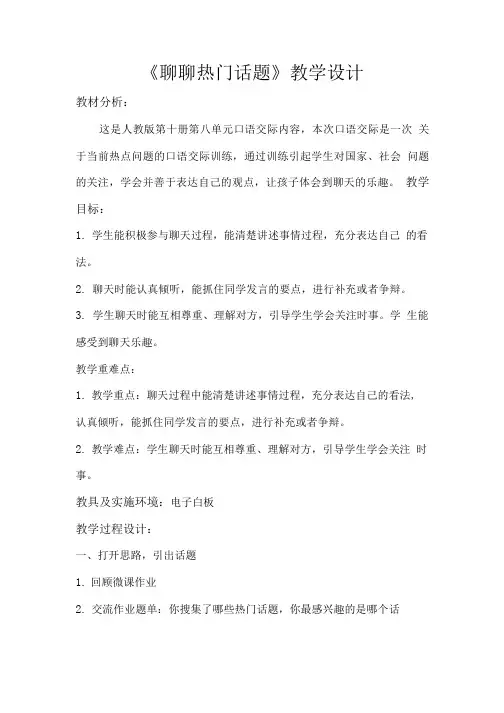 《聊聊热门话题》教学设计

教材分析：

这是人教版第十册第八单元口语交际内容，本次口语交际是一次 关于当前热点问题的口语交际训练，通过训练引起学生对国家、社会 问题的关注，学会并善于表达自己的观点，让孩子体会到聊天的乐趣。 教学目标：

1. 学生能积极参与聊天过程，能清楚讲述事情过程，充分表达自己 的看法。

2. 聊天时能认真倾听，能抓住同学发言的要点，进行补充或者争辩。

3. 学生聊天时能互相尊重、理解对方，引导学生学会关注时事。学 生能感受到聊天乐趣。

教学重难点：

1. 教学重点：聊天过程中能清楚讲述事情过程，充分表达自己的看法，认真倾听，能抓住同学发言的要点，进行补充或者争辩。

2. 教学难点：学生聊天时能互相尊重、理解对方，引导学生学会关注 时事。

教具及实施环境：电子白板

教学过程设计：

一、打开思路，引出话题

1. 回顾微课作业

2. 交流作业题单：你搜集了哪些热门话题，你最感兴趣的是哪个话